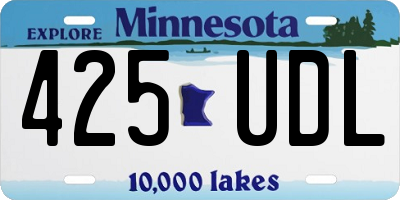 EXPLORE Minnesota

425 UDL

10,000 lakes